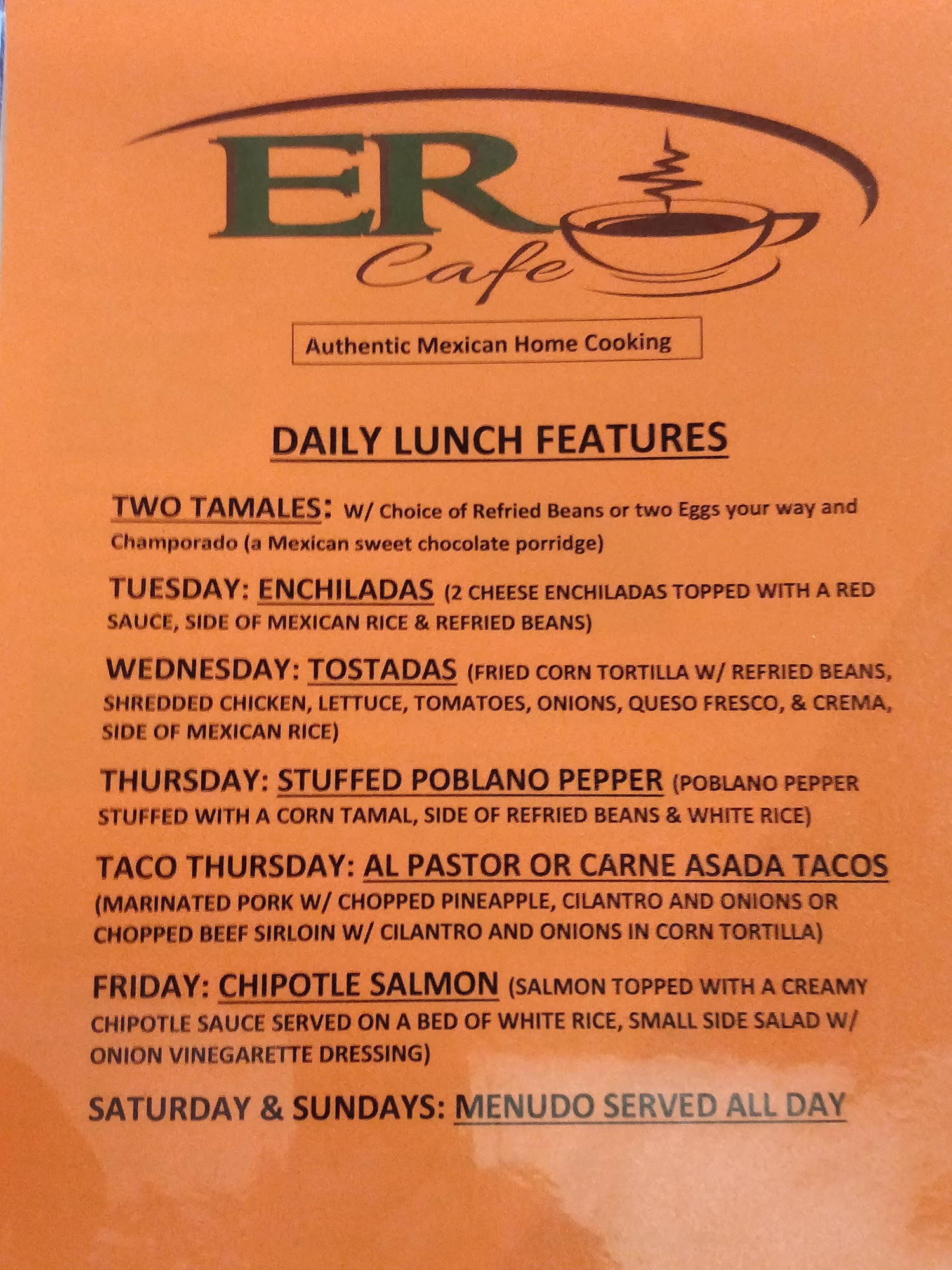 ER
Cafe

Authentic Mexican Home Cooking

DAILY LUNCH FEATURES

TWO TAMALES: W/ Choice of Refried Beans or two Eggs your way and Champorado (a Mexican sweet chocolate porridge)

TUESDAY: ENCHILADAS (2 CHEESE ENCHILADAS TOPPED WITH A RED SAUCE, SIDE OF MEXICAN RICE & REFRIED BEANS)

WEDNESDAY: TOSTADAS (FRIED CORN TORTILLA W/ REFRIED BEANS, SHREDDED CHICKEN, LETTUCE, TOMATOES, ONIONS, QUESO FRESCO, & CREMA, SIDE OF MEXICAN RICE)

THURSDAY: STUFFED POBLANO PEPPER (POBLANO PEPPER STUFFED WITH A CORN TAMAL, SIDE OF REFRIED BEANS & WHITE RICE)

TACO THURSDAY: AL PASTOR OR CARNE ASADA TACOS (MARINATED PORK W/ CHOPPED PINEAPPLE, CILANTRO AND ONIONS OR CHOPPED BEEF SIRLOIN W/ CILANTRO AND ONIONS IN CORN TORTILLA)

FRIDAY: CHIPOTLE SALMON (SALMON TOPPED WITH A CREAMY CHIPOTLE SAUCE SERVED ON A BED OF WHITE RICE, SMALL SIDE SALAD W/ ONION VINEGARETTE DRESSING)

SATURDAY & SUNDAYS: MENUDO SERVED ALL DAY